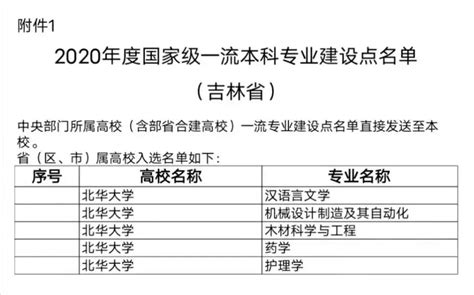 附件1

2020年度国家级一流本科专业建设点名单

（吉林省）

中央部门所属高校（含部省合建高校）一流专业建设点名单直接发送至本校。

省（区、市）属高校入选名单如下：

| 序号 | 高校名称 | 专业名称 |
|---|---|---|
| | 北华大学 | 汉语言文学 |
| | 北华大学 | 机械设计制造及其自动化 |
| | 北华大学 | 木材科学与工程 |
| | 北华大学 | 药学 |
| | 北华大学 | 护理学 |